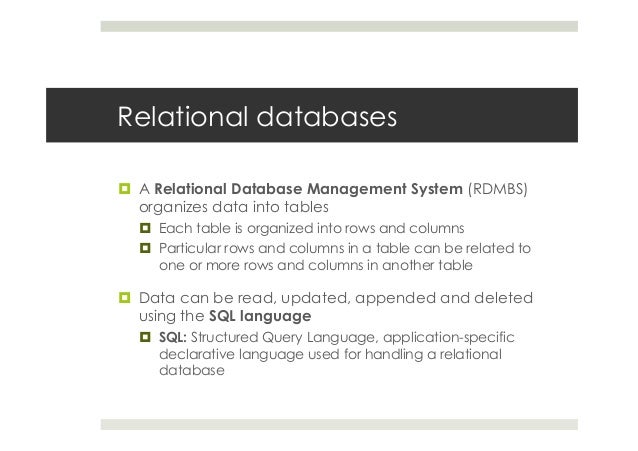 Relational databases

A Relational Database Management System (RDMBS) organizes data into tables

Each table is organized into rows and columns

Particular rows and columns in a table can be related to one or more rows and columns in another table

Data can be read, updated, appended and deleted using the SQL language

SQL: Structured Query Language, application-specific declarative language used for handling a relational database